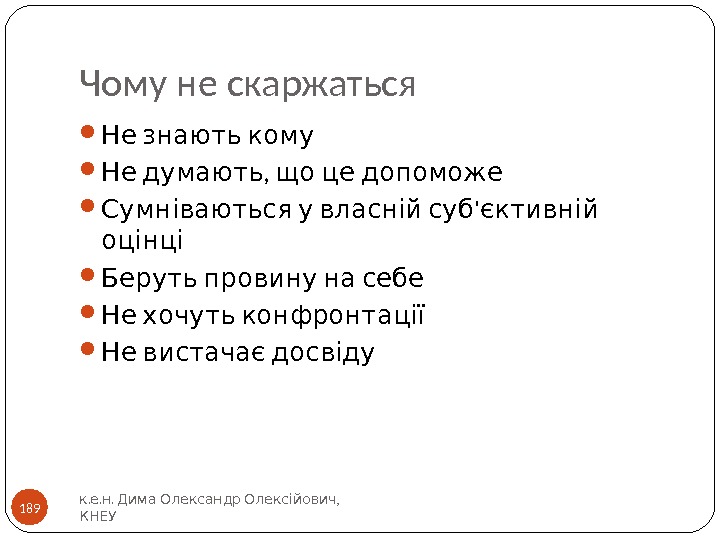 Чому не скаржаться

• Не знають кому
• Не думають, що це допоможе
• Сумніваються у власній суб'єктивній оцінці
• Беруть провину на себе
• Не хочуть конфронтації
• Не вистачає досвіду

189

к.е.н. Дима Олександр Олексійович,
КНЕУ